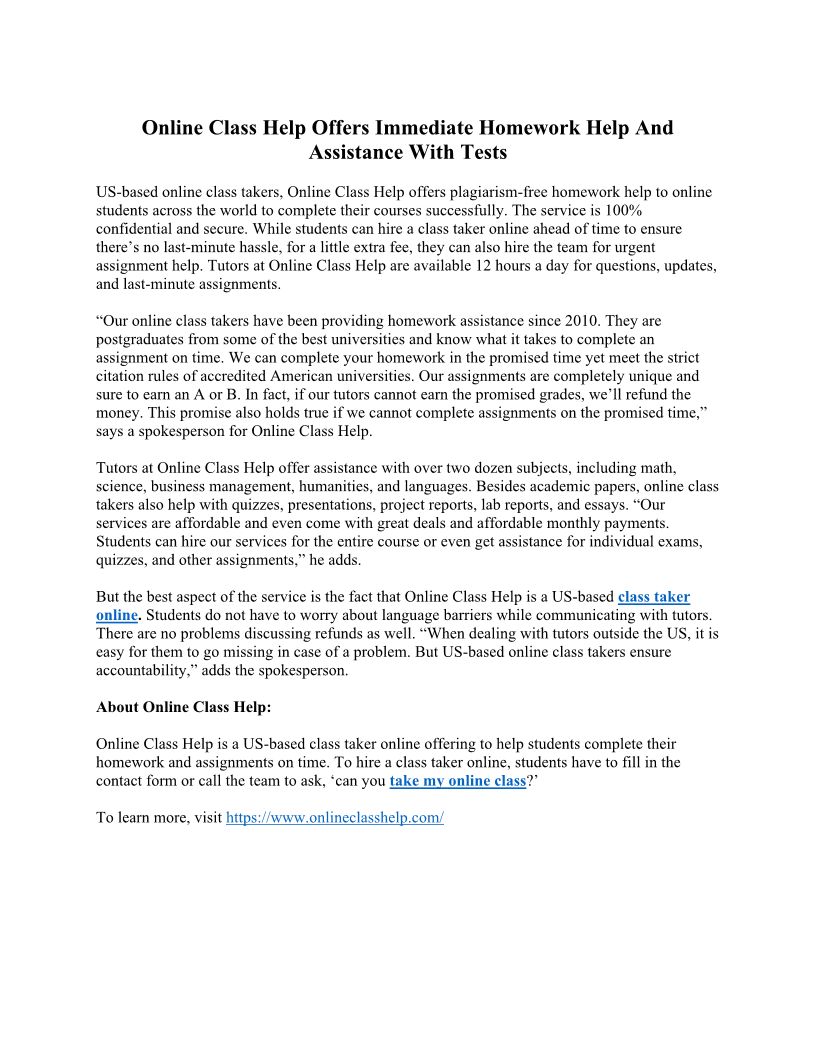 Online Class Help Offers Immediate Homework Help And Assistance With Tests

US-based online class takers, Online Class Help offers plagiarism-free homework help to online students across the world to complete their courses successfully. The service is 100% confidential and secure. While students can hire a class taker online ahead of time to ensure there's no last-minute hassle, for a little extra fee, they can also hire the team for urgent assignment help. Tutors at Online Class Help are available 12 hours a day for questions, updates, and last-minute assignments.

"Our online class takers have been providing homework assistance since 2010. They are postgraduates from some of the best universities and know what it takes to complete an assignment on time. We can complete your homework in the promised time yet meet the strict citation rules of accredited American universities. Our assignments are completely unique and sure to earn an A or B. In fact, if our tutors cannot earn the promised grades, we'll refund the money. This promise also holds true if we cannot complete assignments on the promised time," says a spokesperson for Online Class Help.

Tutors at Online Class Help offer assistance with over two dozen subjects, including math, science, business management, humanities, and languages. Besides academic papers, online class takers also help with quizzes, presentations, project reports, lab reports, and essays. "Our services are affordable and even come with great deals and affordable monthly payments. Students can hire our services for the entire course or even get assistance for individual exams, quizzes, and other assignments," he adds.

But the best aspect of the service is the fact that Online Class Help is a US-based class taker online. Students do not have to worry about language barriers while communicating with tutors. There are no problems discussing refunds as well. "When dealing with tutors outside the US, it is easy for them to go missing in case of a problem. But US-based online class takers ensure accountability," adds the spokesperson.

About Online Class Help:

Online Class Help is a US-based class taker online offering to help students complete their homework and assignments on time. To hire a class taker online, students have to fill in the contact form or call the team to ask, 'can you take my online class?'

To learn more, visit https://www.onlineclasshelp.com/